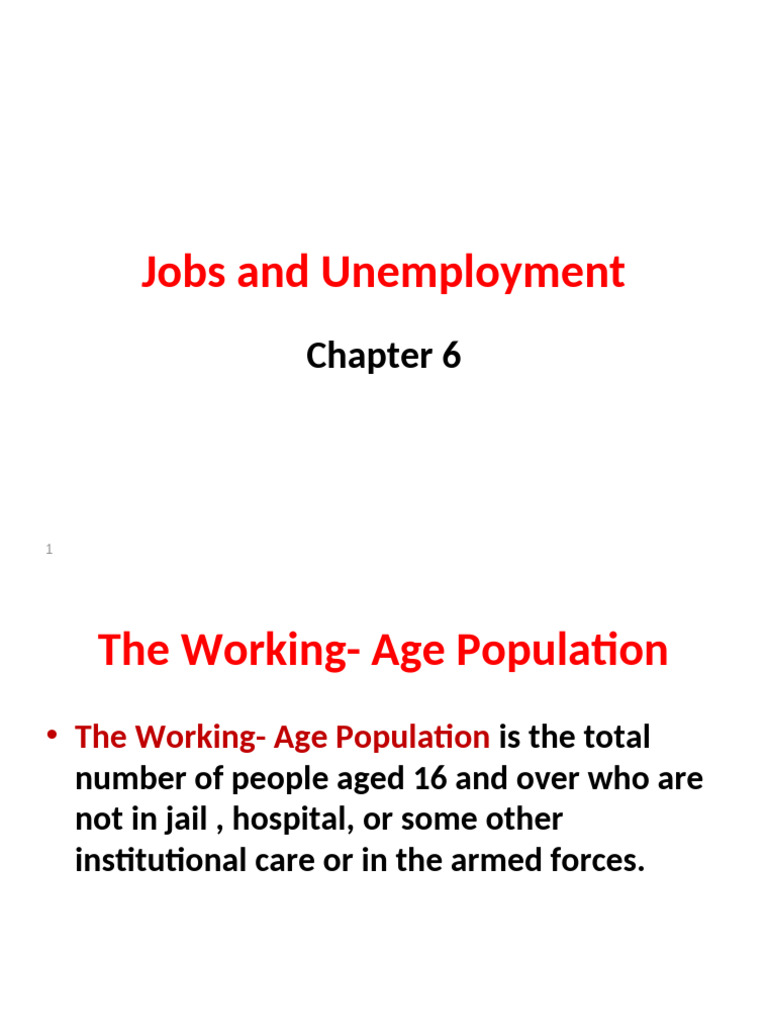 Jobs and Unemployment

Chapter 6

1

The Working- Age Population

• The Working- Age Population is the total number of people aged 16 and over who are not in jail , hospital, or some other institutional care or in the armed forces.